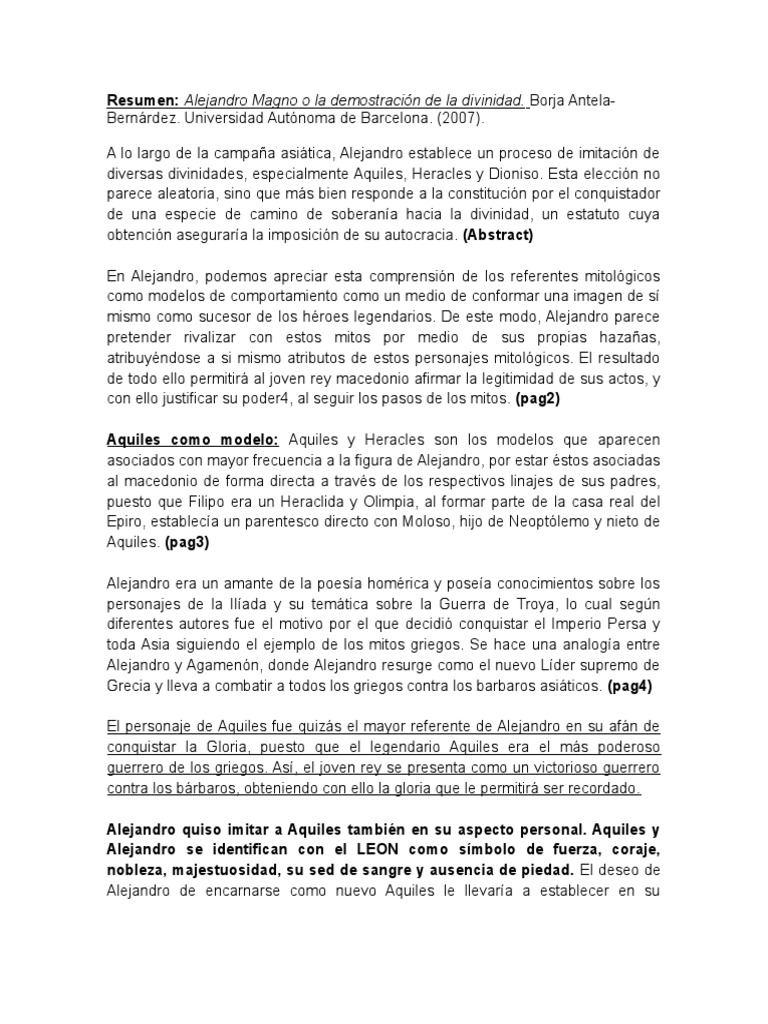 Resumen: Alejandro Magno o la demostración de la divinidad. Borja Antela-Bernárdez. Universidad Autónoma de Barcelona. (2007).

A lo largo de la campaña asiática, Alejandro establece un proceso de imitación de diversas divinidades, especialmente Aquiles, Heracles y Dioniso. Esta elección no parece aleatoria, sino que más bien responde a la constitución por el conquistador de una especie de camino de soberanía hacia la divinidad, un estatuto cuya obtención aseguraría la imposición de su autocracia. (Abstract)

En Alejandro, podemos apreciar esta comprensión de los referentes mitológicos como modelos de comportamiento como un medio de conformar una imagen de sí mismo como sucesor de los héroes legendarios. De este modo, Alejandro parece pretender rivalizar con estos mitos por medio de sus propias hazañas, atribuyéndose a si mismo atributos de estos personajes mitológicos. El resultado de todo ello permitirá al joven rey macedonio afirmar la legitimidad de sus actos, y con ello justificar su poder4, al seguir los pasos de los mitos. (pag2)

Aquiles como modelo: Aquiles y Heracles son los modelos que aparecen asociados con mayor frecuencia a la figura de Alejandro, por estar éstos asociadas al macedonio de forma directa a través de los respectivos linajes de sus padres, puesto que Filipo era un Heraclida y Olimpia, al formar parte de la casa real del Epiro, establecía un parentesco directo con Moloso, hijo de Neoptólemo y nieto de Aquiles. (pag3)

Alejandro era un amante de la poesía homérica y poseía conocimientos sobre los personajes de la Ilíada y su temática sobre la Guerra de Troya, lo cual según diferentes autores fue el motivo por el que decidió conquistar el Imperio Persa y toda Asia siguiendo el ejemplo de los mitos griegos. Se hace una analogía entre Alejandro y Agamenón, donde Alejandro resurge como el nuevo Líder supremo de Grecia y lleva a combatir a todos los griegos contra los barbaros asiáticos. (pag4)

El personaje de Aquiles fue quizás el mayor referente de Alejandro en su afán de conquistar la Gloria, puesto que el legendario Aquiles era el más poderoso guerrero de los griegos. Así, el joven rey se presenta como un victorioso guerrero contra los bárbaros, obteniendo con ello la gloria que le permitirá ser recordado.

Alejandro quiso imitar a Aquiles también en su aspecto personal. Aquiles y Alejandro se identifican con el LEON como símbolo de fuerza, coraje, nobleza, majestuosidad, su sed de sangre y ausencia de piedad. El deseo de Alejandro de encarnarse como nuevo Aquiles le llevaría a establecer en su